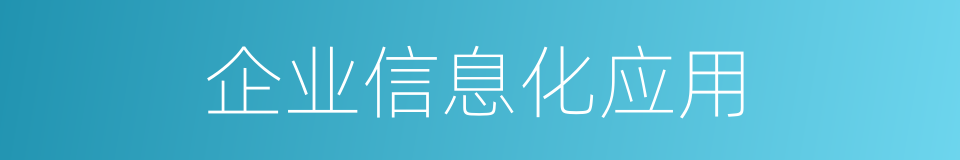 企业信息化应用